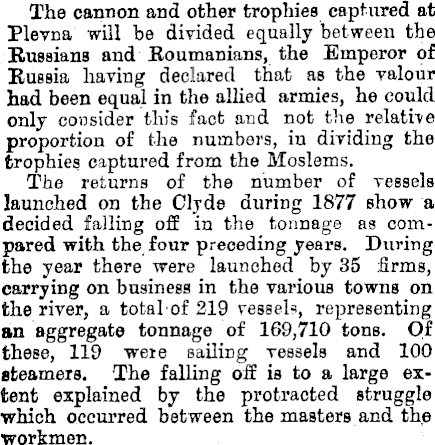 The cannon and other trophies captured at Plevna will be divided equally between the Russians and Roumanians, the Emperor of Russia having declared that as the valour had been equal in the allied armies, he could only consider this fact and not the relative proportion of the numbers, in dividing the trophies captured from the Moslems.

The returns of the number of vessels launched on the Clyde during 1877 show a decided falling off in the tonnage as compared with the four preceding years. During the year there were launched by 35 firms, carrying on business in the various towns on the river, a total of 219 vessels, representing an aggregate tonnage of 169,710 tons. Of these, 119 were sailing vessels and 100 steamers. The falling off is to a large extent explained by the protracted struggle which occurred between the masters and the workmen.